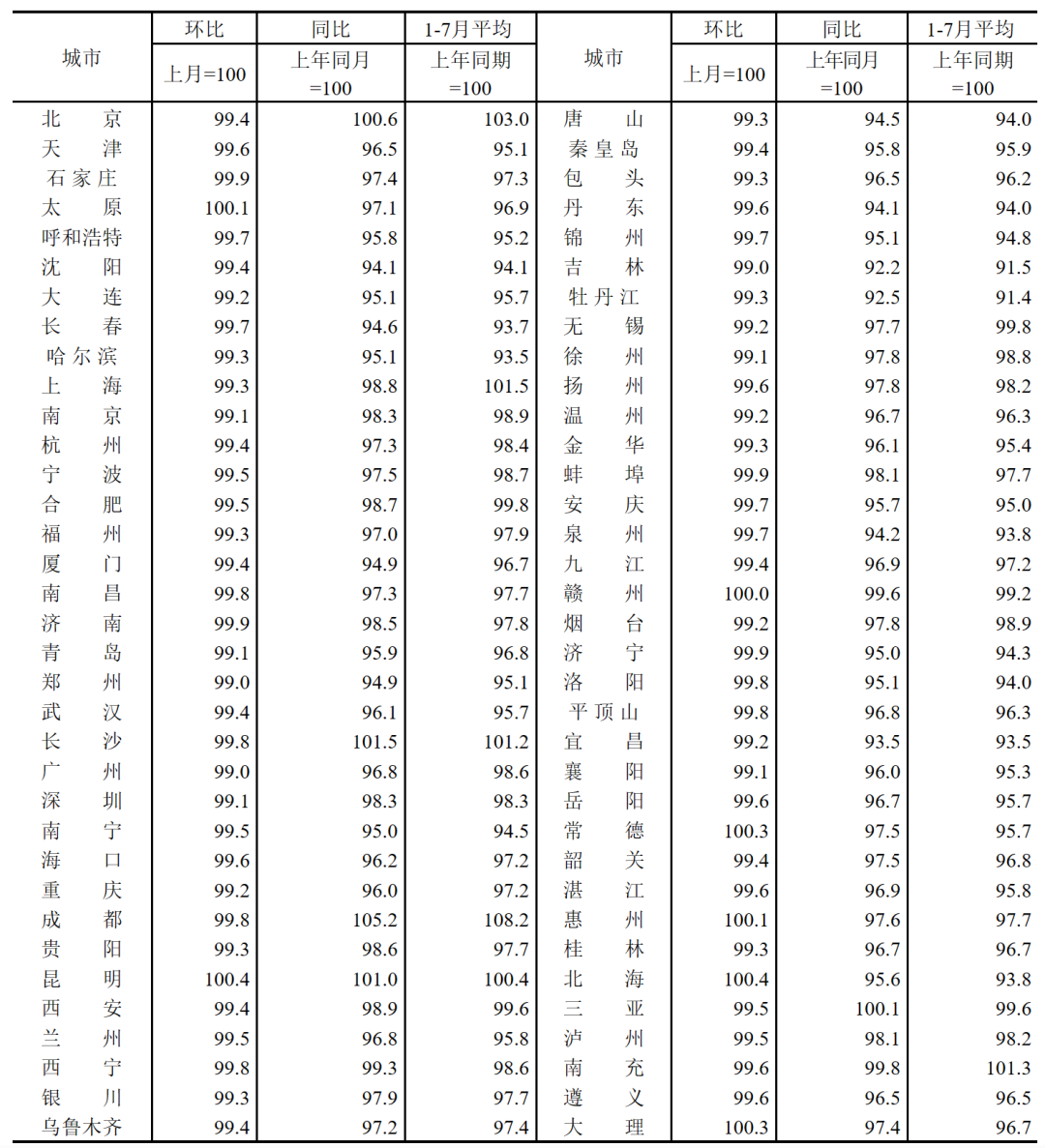 | 城市 | 环比 | 同比 | 1-7月平均 | 城市 | 环比 | 同比 | 1-7月平均 |
|---|---|---|---|---|---|---|---|
| | 上月=100 | 上年同月=100 | 上年同期=100 | | 上月=100 | 上年同月=100 | 上年同期=100 |
| 北京 | 99.4 | 100.6 | 103.0 | 唐山 | 99.3 | 94.5 | 94.0 |
| 天津 | 99.6 | 96.5 | 95.1 | 秦皇岛 | 99.4 | 95.8 | 95.9 |
| 石家庄 | 99.9 | 97.4 | 97.3 | 包头 | 99.3 | 96.5 | 96.2 |
| 太原 | 100.1 | 97.1 | 96.9 | 丹东 | 99.6 | 94.1 | 94.0 |
| 呼和浩特 | 99.7 | 95.8 | 95.2 | 锦州 | 99.7 | 95.1 | 94.8 |
| 沈阳 | 99.4 | 94.1 | 94.1 | 吉林 | 99.0 | 92.2 | 91.5 |
| 大连 | 99.2 | 95.1 | 95.7 | 牡丹江 | 99.3 | 92.5 | 91.4 |
| 长春 | 99.7 | 94.6 | 93.7 | 无锡 | 99.2 | 97.7 | 99.8 |
| 哈尔滨 | 99.3 | 95.1 | 93.5 | 徐州 | 99.1 | 97.8 | 98.8 |
| 上海 | 99.3 | 98.8 | 101.5 | 扬州 | 99.6 | 97.8 | 98.2 |
| 南京 | 99.1 | 98.3 | 98.9 | 温州 | 99.2 | 96.7 | 96.3 |
| 杭州 | 99.4 | 97.3 | 98.4 | 金华 | 99.3 | 96.1 | 95.4 |
| 宁波 | 99.5 | 97.5 | 98.7 | 蚌埠 | 99.9 | 98.1 | 97.7 |
| 合肥 | 99.5 | 98.7 | 99.8 | 安庆 | 99.7 | 95.7 | 95.0 |
| 福州 | 99.3 | 97.0 | 97.9 | 泉州 | 99.7 | 94.2 | 93.8 |
| 厦门 | 99.4 | 94.9 | 96.7 | 九江 | 99.4 | 96.9 | 97.2 |
| 南昌 | 99.8 | 97.3 | 97.7 | 赣州 | 100.0 | 99.6 | 99.2 |
| 济南 | 99.9 | 98.5 | 97.8 | 烟台 | 99.2 | 97.8 | 98.9 |
| 青岛 | 99.1 | 95.9 | 96.8 | 济宁 | 99.9 | 95.0 | 94.3 |
| 郑州 | 99.0 | 94.9 | 95.1 | 洛阳 | 99.8 | 95.1 | 94.0 |
| 武汉 | 99.4 | 96.1 | 95.7 | 平顶山 | 99.8 | 96.8 | 96.3 |
| 长沙 | 99.8 | 101.5 | 101.2 | 宜昌 | 99.2 | 93.5 | 93.5 |
| 广州 | 99.0 | 96.8 | 98.6 | 襄阳 | 99.1 | 96.0 | 95.3 |
| 深圳 | 99.1 | 98.3 | 98.3 | 岳阳 | 99.6 | 96.7 | 95.7 |
| 南宁 | 99.5 | 95.0 | 94.5 | 常德 | 100.3 | 97.5 | 95.7 |
| 海口 | 99.6 | 96.2 | 97.2 | 韶关 | 99.4 | 97.5 | 96.8 |
| 重庆 | 99.2 | 96.0 | 97.2 | 湛江 | 99.6 | 96.9 | 95.8 |
| 成都 | 99.8 | 105.2 | 108.2 | 惠州 | 100.1 | 97.6 | 97.7 |
| 贵阳 | 99.3 | 98.6 | 97.7 | 桂林 | 99.3 | 96.7 | 96.7 |
| 昆明 | 100.4 | 101.0 | 100.4 | 北海 | 100.4 | 95.6 | 93.8 |
| 西安 | 99.4 | 98.9 | 99.6 | 三亚 | 99.5 | 100.1 | 99.6 |
| 兰州 | 99.5 | 96.8 | 95.8 | 泸州 | 99.5 | 98.1 | 98.2 |
| 西宁 | 99.8 | 99.3 | 98.6 | 南充 | 99.6 | 99.8 | 101.3 |
| 银川 | 99.3 | 97.9 | 97.7 | 遵义 | 99.6 | 96.5 | 96.5 |
| 乌鲁木齐 | 99.4 | 97.2 | 97.4 | 大理 | 100.3 | 97.4 | 96.7 |